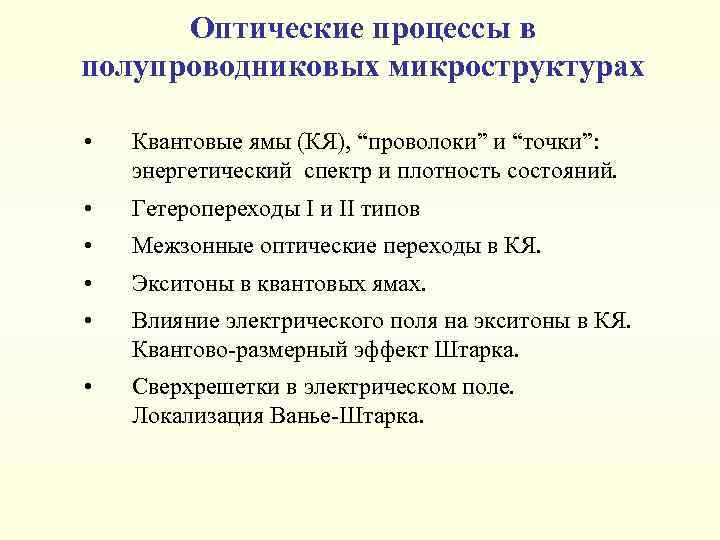 Оптические процессы в полупроводниковых микроструктурах

• Квантовые ямы (КЯ), “проволоки” и “точки”: энергетический спектр и плотность состояний.

• Гетеропереходы I и II типов

• Межзонные оптические переходы в КЯ.

• Экситоны в квантовых ямах.

• Влияние электрического поля на экситоны в КЯ. Квантово-размерный эффект Штарка.

• Сверхрешетки в электрическом поле. Локализация Ванье-Штарка.